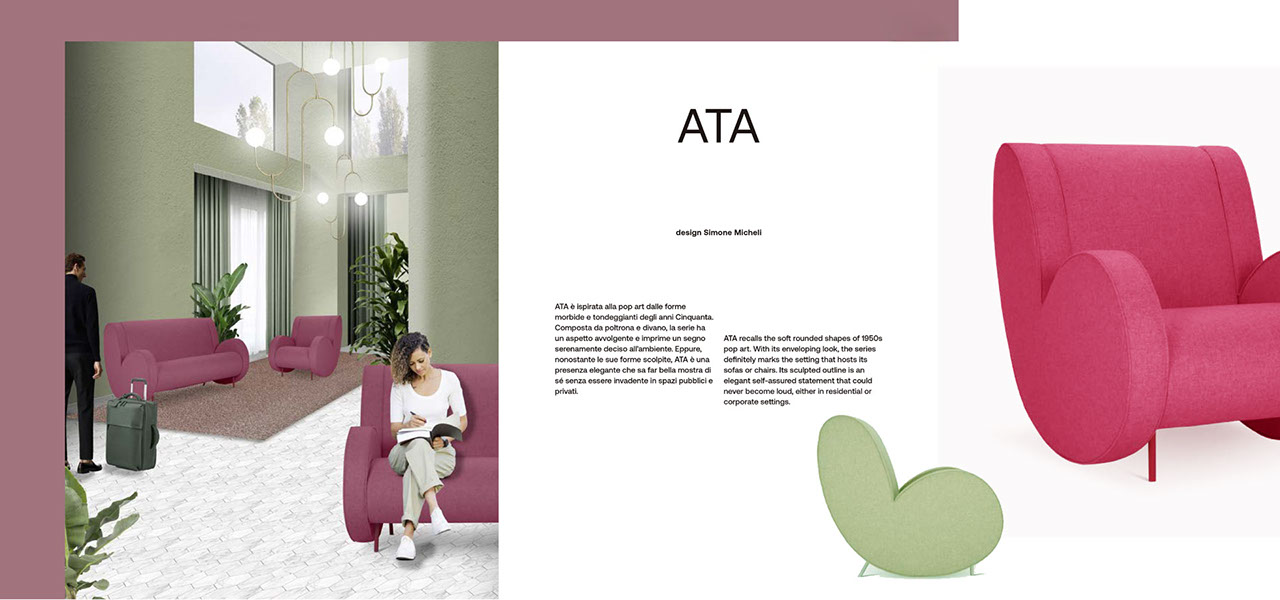 ATA

design Simone Micheli

ATA è ispirata alla pop art dalle forme morbide e tondeggianti degli anni Cinquanta. Composta da poltrona e divano, la serie ha un aspetto avvolgente e imprime un segno serenamente deciso all'ambiente. Eppure, nonostante le sue forme scolpite, ATA è una presenza elegante che sa far bella mostra di sé senza essere invadente in spazi pubblici e privati.

ATA recalls the soft rounded shapes of 1950s pop art. With its enveloping look, the series definitely marks the setting that hosts its sofas or chairs. Its sculpted outline is an elegant self-assured statement that could never become loud, either in residential or corporate settings.